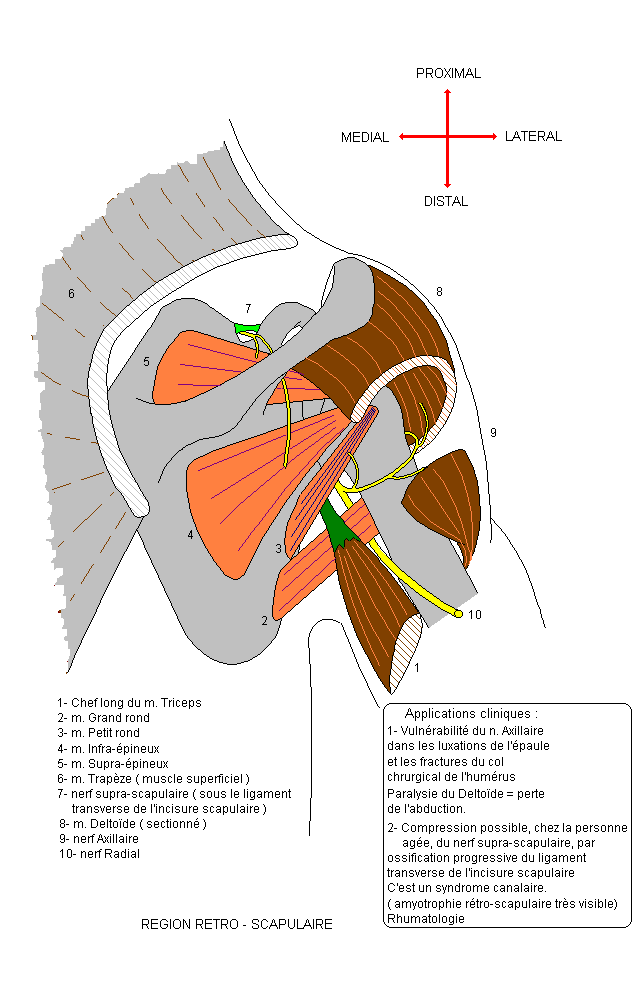 PROXIMAL
MEDIAL
LATERAL
DISTAL

6
7
8
5
9
4
3
2
10
1

1- Chef long du m. Triceps
2- m. Grand rond
3- m. Petit rond
4- m. Infra-épineux
5- m. Supra-épineux
6- m. Trapèze ( muscle superficiel )
7- nerf supra-scapulaire ( sous le ligament transverse de l'incisure scapulaire )
8- m. Deltoïde ( sectionné )
9- nerf Axillaire
10- nerf Radial

Applications cliniques :
1- Vulnérabilité du n. Axillaire dans les luxations de l'épaule et les fractures du col chrurgical de l'humérus
Paralysie du Deltoïde = perte de l'abduction.

2- Compression possible, chez la personne agée, du nerf supra-scapulaire, par ossification progressive du ligament transverse de l'incisure scapulaire
C'est un syndrome canalaire.
( amyotrophie rétro-scapulaire très visible)
Rhumatologie

REGION RETRO - SCAPULAIRE